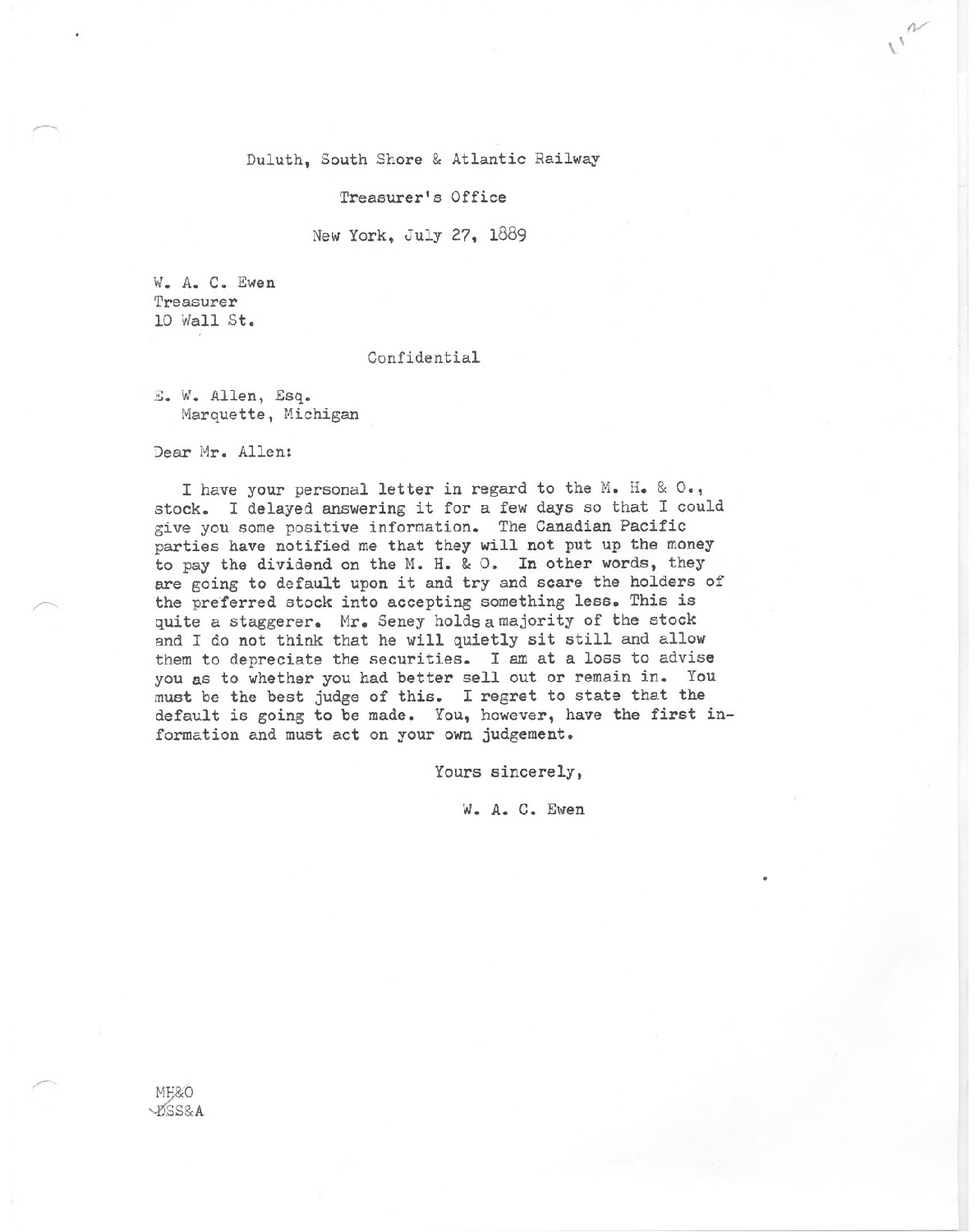 112

Duluth, South Shore & Atlantic Railway

Treasurer's Office

New York, July 27, 1889

W. A. C. Ewen
Treasurer
10 Wall St.

Confidential

E. W. Allen, Esq.
Marquette, Michigan

Dear Mr. Allen:

I have your personal letter in regard to the M. H. & O., stock. I delayed answering it for a few days so that I could give you some positive information. The Canadian Pacific parties have notified me that they will not put up the money to pay the dividend on the M. H. & O. In other words, they are going to default upon it and try and scare the holders of the preferred stock into accepting something less. This is quite a staggerer. Mr. Seney holds a majority of the stock and I do not think that he will quietly sit still and allow them to depreciate the securities. I am at a loss to advise you as to whether you had better sell out or remain in. You must be the best judge of this. I regret to state that the default is going to be made. You, however, have the first information and must act on your own judgement.

Yours sincerely,

W. A. C. Ewen

MH&O
DSS&A